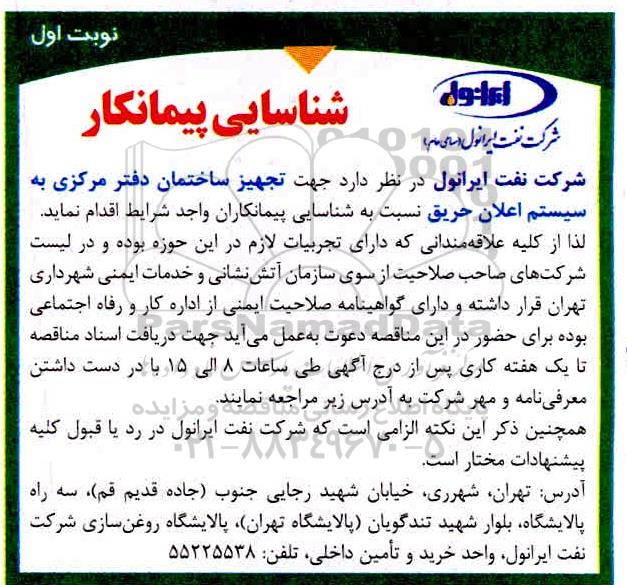 نوبت اول

ایرانول
شرکت نفت ایرانول (سهامی عام)

شناسایی پیمانکار

شرکت نفت ایرانول در نظر دارد جهت تجهیز ساختمان دفتر مرکزی به سیستم اعلان حریق نسبت به شناسایی پیمانکاران واجد شرایط اقدام نماید.
لذا از کلیه علاقه‌مندانی که دارای تجربیات لازم در این حوزه بوده و در لیست شرکت‌های صاحب صلاحیت از سوی سازمان آتش‌نشانی و خدمات ایمنی شهرداری تهران قرار داشته و دارای گواهینامه صلاحیت ایمنی از اداره کار و رفاه اجتماعی بوده برای حضور در این مناقصه دعوت به‌عمل می‌آید جهت دریافت اسناد مناقصه تا یک هفته کاری پس از درج آگهی طی ساعات ۸ الی ۱۵ با در دست داشتن معرفی‌نامه و مهر شرکت به آدرس زیر مراجعه نمایند.
همچنین ذکر این نکته الزامی است که شرکت نفت ایرانول در رد یا قبول کلیه پیشنهادات مختار است.
آدرس: تهران، شهرری، خیابان شهید رجایی جنوب (جاده قدیم قم)، سه راه پالایشگاه، بلوار شهید تندگویان (پالایشگاه تهران)، پالایشگاه روغن‌سازی شرکت نفت ایرانول، واحد خرید و تأمین داخلی، تلفن: ۵۵۲۲۵۵۳۸

ParsNamadData
پایگاه اطلاع رسانی مناقصه و مزایده
۰۲۱-۸۸۳۴۹۶۷۰-۵